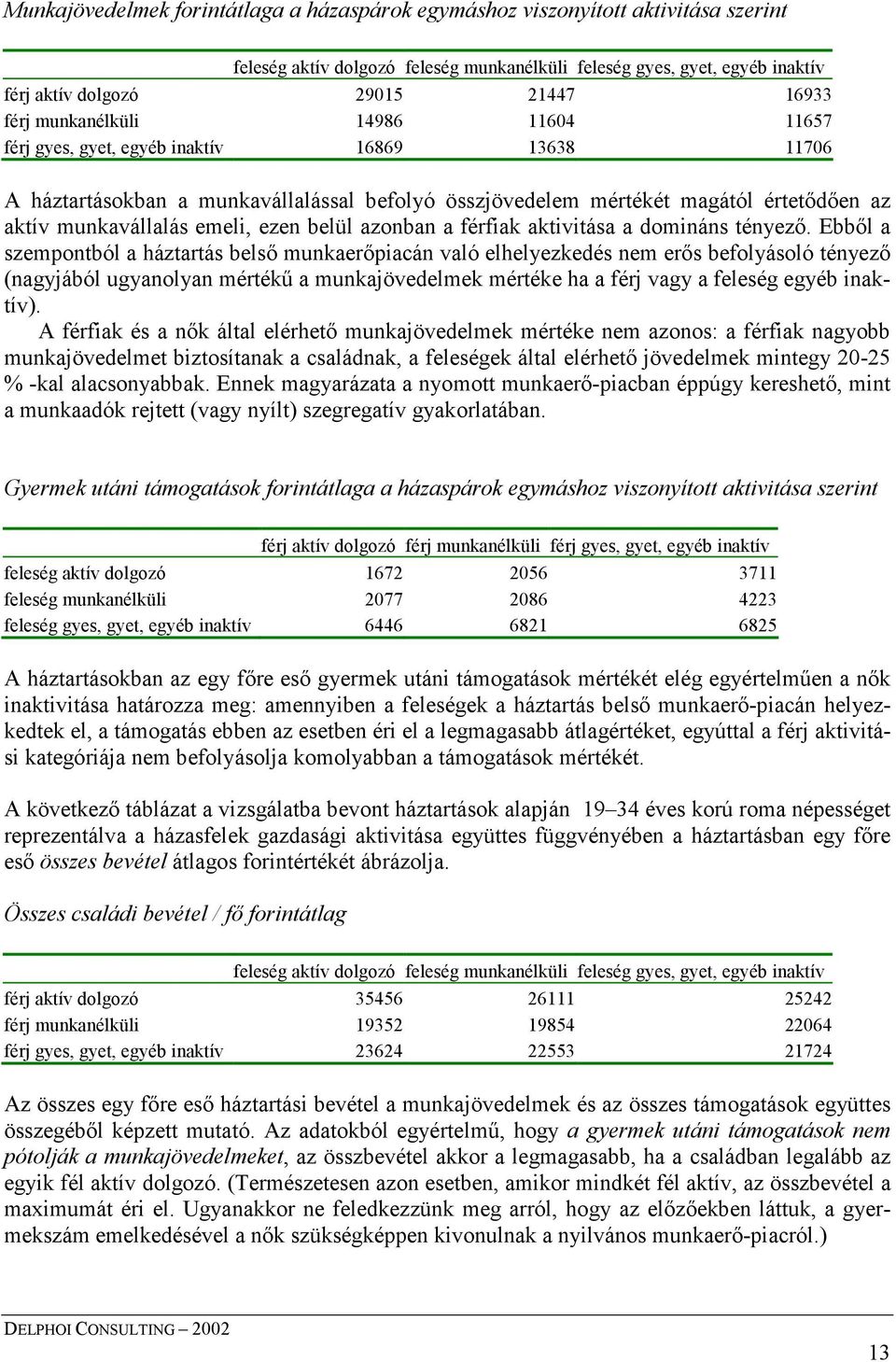 Munkajövedelmek forintátlaga a házaspárok egymáshoz viszonyított aktivitása szerint

| | feleség aktív dolgozó | feleség munkanélküli | feleség gyes, gyet, egyéb inaktív |
|---|---|---|---|
| férj aktív dolgozó | 29015 | 21447 | 16933 |
| férj munkanélküli | 14986 | 11604 | 11657 |
| férj gyes, gyet, egyéb inaktív | 16869 | 13638 | 11706 |

A háztartásokban a munkavállalással befolyó összjövedelem mértékét magától értetődően az aktív munkavállalás emeli, ezen belül azonban a férfiak aktivitása a domináns tényező. Ebből a szempontból a háztartás belső munkaerőpiacán való elhelyezkedés nem erős befolyásoló tényező (nagyjából ugyanolyan mértékű a munkajövedelmek mértéke ha a férj vagy a feleség egyéb inaktív).

A férfiak és a nők által elérhető munkajövedelmek mértéke nem azonos: a férfiak nagyobb munkajövedelmet biztosítanak a családnak, a feleségek által elérhető jövedelmek mintegy 20-25 % -kal alacsonyabbak. Ennek magyarázata a nyomott munkaerő-piacban éppúgy kereshető, mint a munkaadók rejtett (vagy nyílt) szegregatív gyakorlatában.

Gyermek utáni támogatások forintátlaga a házaspárok egymáshoz viszonyított aktivitása szerint

| | férj aktív dolgozó | férj munkanélküli | férj gyes, gyet, egyéb inaktív |
|---|---|---|---|
| feleség aktív dolgozó | 1672 | 2056 | 3711 |
| feleség munkanélküli | 2077 | 2086 | 4223 |
| feleség gyes, gyet, egyéb inaktív | 6446 | 6821 | 6825 |

A háztartásokban az egy főre eső gyermek utáni támogatások mértékét elég egyértelműen a nők inaktivitása határozza meg: amennyiben a feleségek a háztartás belső munkaerő-piacán helyezkedtek el, a támogatás ebben az esetben éri el a legmagasabb átlagértéket, egyúttal a férj aktivitási kategóriája nem befolyásolja komolyabban a támogatások mértékét.

A következő táblázat a vizsgálatba bevont háztartások alapján 19–34 éves korú roma népességet reprezentálva a házasfelek gazdasági aktivitása együttes függvényében a háztartásban egy főre eső összes bevétel átlagos forintértékét ábrázolja.

Összes családi bevétel / fő forintátlag

| | feleség aktív dolgozó | feleség munkanélküli | feleség gyes, gyet, egyéb inaktív |
|---|---|---|---|
| férj aktív dolgozó | 35456 | 26111 | 25242 |
| férj munkanélküli | 19352 | 19854 | 22064 |
| férj gyes, gyet, egyéb inaktív | 23624 | 22553 | 21724 |

Az összes egy főre eső háztartási bevétel a munkajövedelmek és az összes támogatások együttes összegéből képzett mutató. Az adatokból egyértelmű, hogy a gyermek utáni támogatások nem pótolják a munkajövedelmeket, az összbevétel akkor a legmagasabb, ha a családban legalább az egyik fél aktív dolgozó. (Természetesen azon esetben, amikor mindkét fél aktív, az összbevétel a maximumát éri el. Ugyanakkor ne feledkezzünk meg arról, hogy az előzőekben láttuk, a gyermekszám emelkedésével a nők szükségképpen kivonulnak a nyilvános munkaerő-piacról.)

DELPHOI CONSULTING – 2002

13